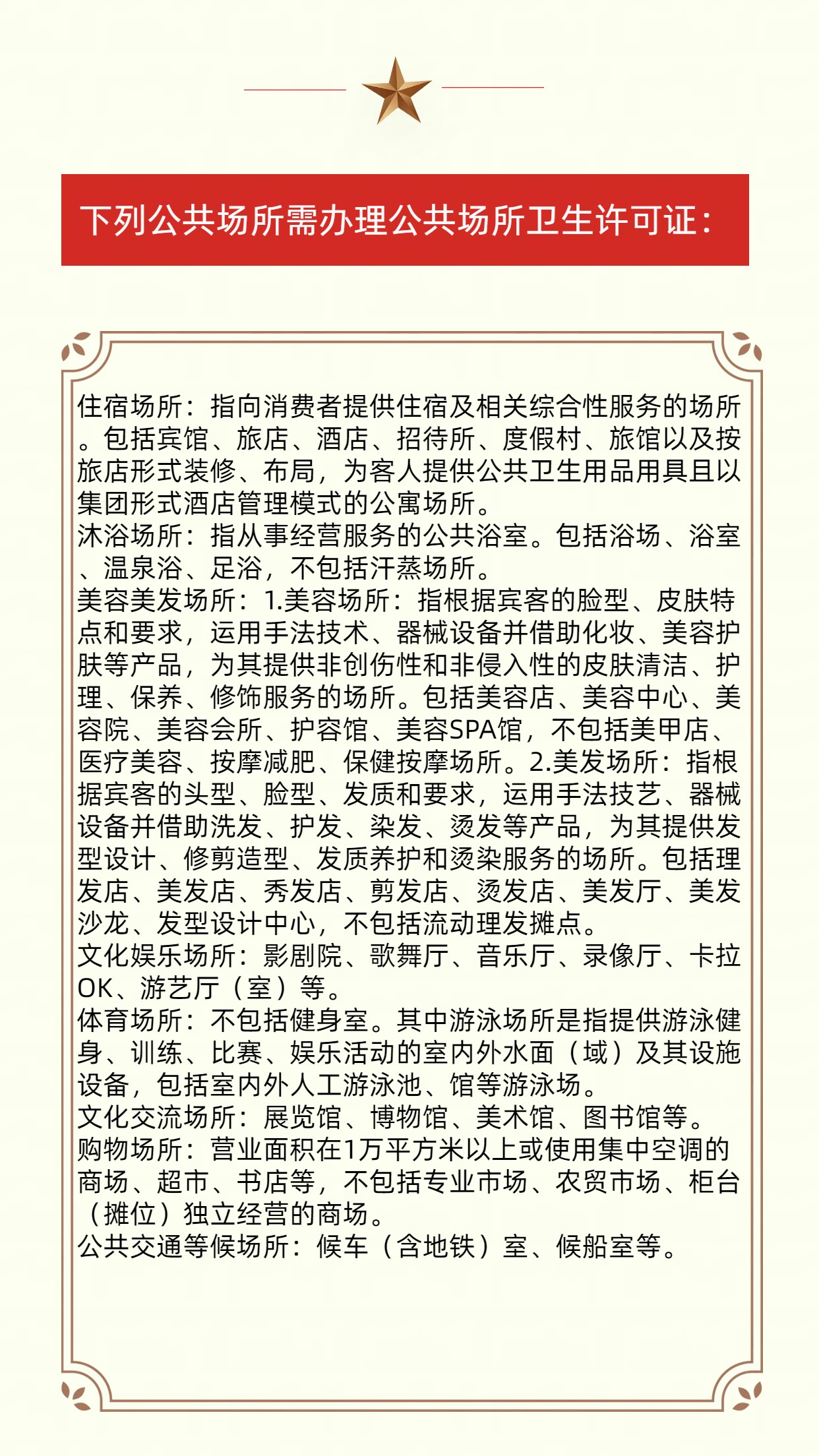 下列公共场所需办理公共场所卫生许可证：

住宿场所：指向消费者提供住宿及相关综合性服务的场所。包括宾馆、旅店、酒店、招待所、度假村、旅馆以及按旅店形式装修、布局，为客人提供公共卫生用品用具且以集团形式酒店管理模式的公寓场所。
沐浴场所：指从事经营服务的公共浴室。包括浴场、浴室、温泉浴、足浴，不包括汗蒸场所。
美容美发场所：1.美容场所：指根据宾客的脸型、皮肤特点和要求，运用手法技术、器械设备并借助化妆、美容护肤等产品，为其提供非创伤性和非侵入性的皮肤清洁、护理、保养、修饰服务的场所。包括美容店、美容中心、美容院、美容会所、护容馆、美容SPA馆，不包括美甲店、医疗美容、按摩减肥、保健按摩场所。2.美发场所：指根据宾客的头型、脸型、发质和要求，运用手法技艺、器械设备并借助洗发、护发、染发、烫发等产品，为其提供发型设计、修剪造型、发质养护和烫染服务的场所。包括理发店、美发店、秀发店、剪发店、烫发店、美发厅、美发沙龙、发型设计中心，不包括流动理发摊点。
文化娱乐场所：影剧院、歌舞厅、音乐厅、录像厅、卡拉OK、游艺厅（室）等。
体育场所：不包括健身室。其中游泳场所是指提供游泳健身、训练、比赛、娱乐活动的室内外水面（域）及其设施设备，包括室内外人工游泳池、馆等游泳场。
文化交流场所：展览馆、博物馆、美术馆、图书馆等。
购物场所：营业面积在1万平方米以上或使用集中空调的商场、超市、书店等，不包括专业市场、农贸市场、柜台（摊位）独立经营的商场。
公共交通等候场所：候车（含地铁）室、候船室等。